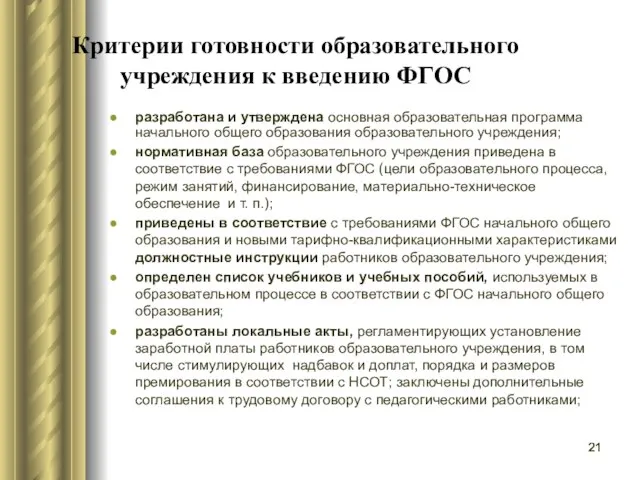 Критерии готовности образовательного учреждения к введению ФГОС

- разработана и утверждена основная образовательная программа начального общего образования образовательного учреждения;
- нормативная база образовательного учреждения приведена в соответствие с требованиями ФГОС (цели образовательного процесса, режим занятий, финансирование, материально-техническое обеспечение и т. п.);
- приведены в соответствие с требованиями ФГОС начального общего образования и новыми тарифно-квалификационными характеристиками должностные инструкции работников образовательного учреждения;
- определен список учебников и учебных пособий, используемых в образовательном процессе в соответствии с ФГОС начального общего образования;
- разработаны локальные акты, регламентирующих установление заработной платы работников образовательного учреждения, в том числе стимулирующих надбавок и доплат, порядка и размеров премирования в соответствии с НСОТ; заключены дополнительные соглашения к трудовому договору с педагогическими работниками;

21